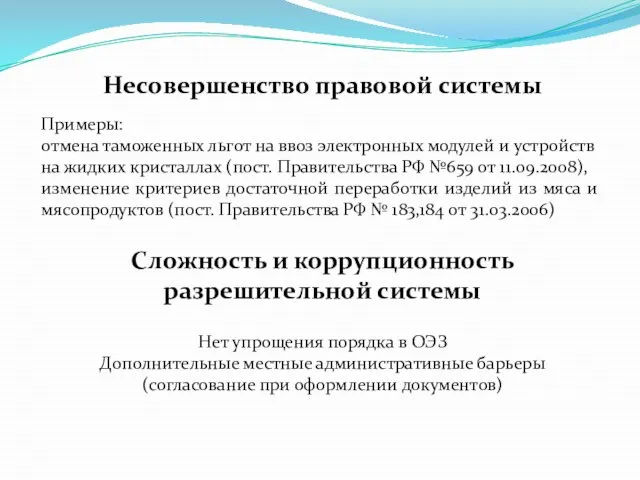 Несовершенство правовой системы

Примеры:
отмена таможенных льгот на ввоз электронных модулей и устройств на жидких кристаллах (пост. Правительства РФ №659 от 11.09.2008), изменение критериев достаточной переработки изделий из мяса и мясопродуктов (пост. Правительства РФ № 183,184 от 31.03.2006)

Сложность и коррупционность разрешительной системы

Нет упрощения порядка в ОЭЗ
Дополнительные местные административные барьеры (согласование при оформлении документов)